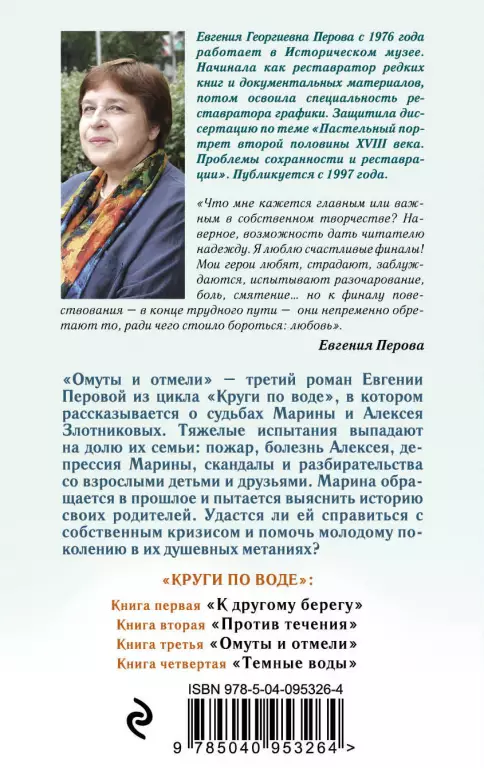 Евгения Георгиевна Перова с 1976 года работает в Историческом музее. Начинала как реставратор редких книг и документальных материалов, потом освоила специальность реставратора графики. Защитила диссертацию по теме «Пастельный портрет второй половины XVIII века. Проблемы сохранности и реставрации». Публикуется с 1997 года.

«Что мне кажется главным или важным в собственном творчестве? Наверное, возможность дать читателю надежду. Я люблю счастливые финалы! Мои герои любят, страдают, заблуждаются, испытывают разочарование, боль, смятение... но к финалу повествования — в конце трудного пути — они непременно обретают то, ради чего стоило бороться: любовь».

Евгения Перова

«Омуты и отмели» — третий роман Евгении Перовой из цикла «Круги по воде», в котором рассказывается о судьбах Марины и Алексея Злотниковых. Тяжелые испытания выпадают на долю их семьи: пожар, болезнь Алексея, депрессия Марины, скандалы и разбирательства со взрослыми детьми и друзьями. Марина обращается в прошлое и пытается выяснить историю своих родителей. Удастся ли ей справиться с собственным кризисом и помочь молодому поколению в их душевных метаниях?

«КРУГИ ПО ВОДЕ»:

Книга первая «К другому берегу»
Книга вторая «Против течения»
Книга третья «Омуты и отмели»
Книга четвертая «Темные воды»

ISBN 978-5-04-095326-4

9 785040 953264 >